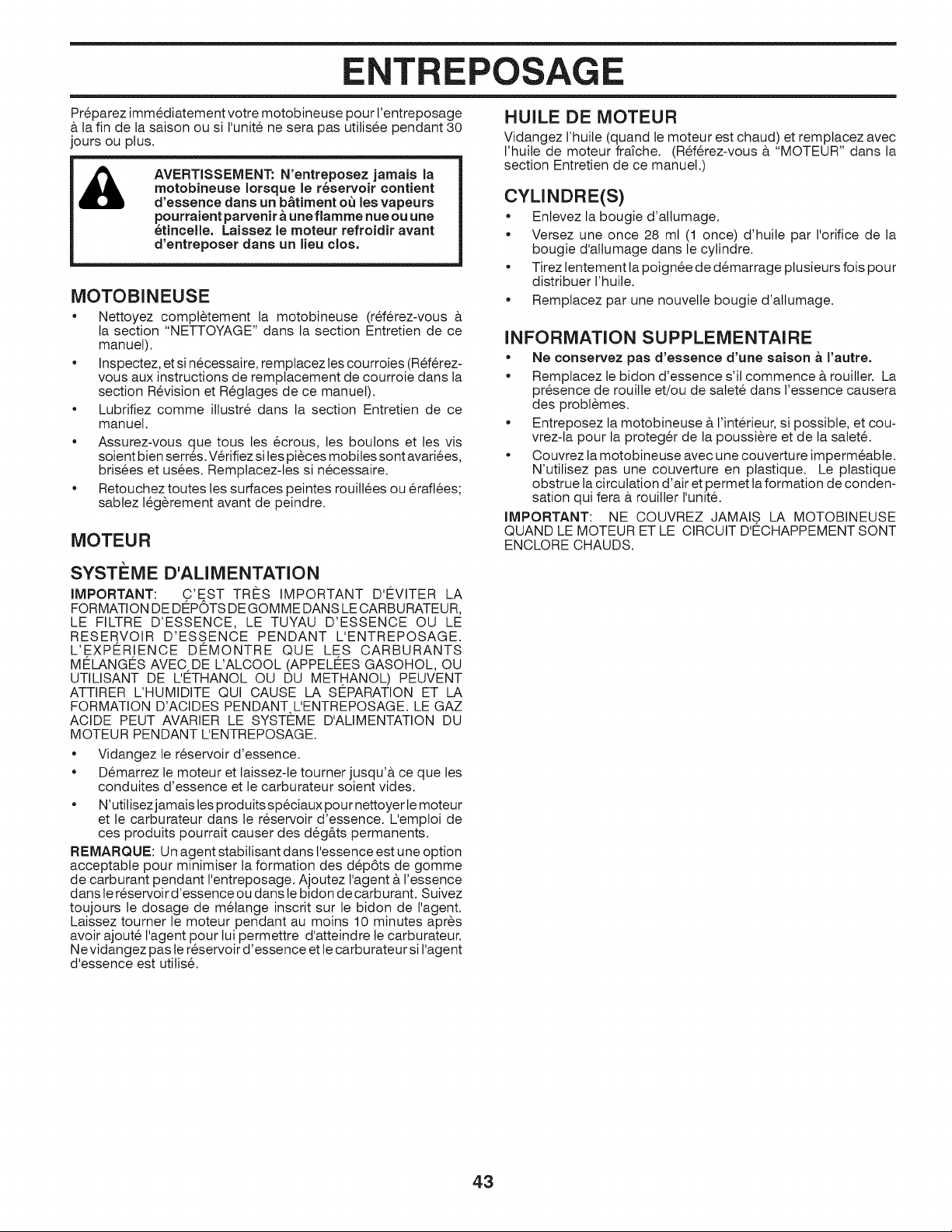 ENTREPOSAGE

Préparez immédiatement votre motobineuse pour l'entreposage à la fin de la saison ou si l'unité ne sera pas utilisée pendant 30 jours ou plus.

AVERTISSEMENT: N'entreposez jamais la motobineuse lorsque le réservoir contient d'essence dans un bâtiment où les vapeurs pourraient parvenir à une flamme nue ou une étincelle. Laissez le moteur refroidir avant d'entreposer dans un lieu clos.

MOTOBINEUSE

• Nettoyez complètement la motobineuse (référez-vous à la section "NETTOYAGE" dans la section Entretien de ce manuel).
• Inspectez, et si nécessaire, remplacez les courroies (Référez-vous aux instructions de remplacement de courroie dans la section Révision et Réglages de ce manuel).
• Lubrifiez comme illustré dans la section Entretien de ce manuel.
• Assurez-vous que tous les écrous, les boulons et les vis soient bien serrés. Vérifiez si les pièces mobiles sont avariées, brisées et usées. Remplacez-les si nécessaire.
• Retouchez toutes les surfaces peintes rouillées ou éraflées; sablez légèrement avant de peindre.

MOTEUR

SYSTÈME D'ALIMENTATION

IMPORTANT: C'EST TRÈS IMPORTANT D'ÉVITER LA FORMATION DE DÉPÔTS DE GOMME DANS LE CARBURATEUR, LE FILTRE D'ESSENCE, LE TUYAU D'ESSENCE OU LE RESERVOIR D'ESSENCE PENDANT L'ENTREPOSAGE. L'EXPÉRIENCE DÉMONTRE QUE LES CARBURANTS MÉLANGÉS AVEC DE L'ALCOOL (APPELÉES GASOHOL, OU UTILISANT DE L'ÉTHANOL OU DU METHANOL) PEUVENT ATTIRER L'HUMIDITE QUI CAUSE LA SÉPARATION ET LA FORMATION D'ACIDES PENDANT L'ENTREPOSAGE. LE GAZ ACIDE PEUT AVARIER LE SYSTÈME D'ALIMENTATION DU MOTEUR PENDANT L'ENTREPOSAGE.

• Vidangez le réservoir d'essence.
• Démarrez le moteur et laissez-le tourner jusqu'à ce que les conduites d'essence et le carburateur soient vides.
• N'utilisez jamais les produits spéciaux pour nettoyer le moteur et le carburateur dans le réservoir d'essence. L'emploi de ces produits pourrait causer des dégâts permanents.

REMARQUE: Un agent stabilisant dans l'essence est une option acceptable pour minimiser la formation des dépôts de gomme de carburant pendant l'entreposage. Ajoutez l'agent à l'essence dans le réservoir d'essence ou dans le bidon de carburant. Suivez toujours le dosage de mélange inscrit sur le bidon de l'agent. Laissez tourner le moteur pendant au moins 10 minutes après avoir ajouté l'agent pour lui permettre d'atteindre le carburateur. Ne vidangez pas le réservoir d'essence et le carburateur si l'agent d'essence est utilisé.

HUILE DE MOTEUR

Vidangez l'huile (quand le moteur est chaud) et remplacez avec l'huile de moteur fraîche. (Référez-vous à "MOTEUR" dans la section Entretien de ce manuel.)

CYLINDRE(S)

• Enlevez la bougie d'allumage.
• Versez une once 28 ml (1 once) d'huile par l'orifice de la bougie d'allumage dans le cylindre.
• Tirez lentement la poignée de démarrage plusieurs fois pour distribuer l'huile.
• Remplacez par une nouvelle bougie d'allumage.

INFORMATION SUPPLEMENTAIRE

• Ne conservez pas d'essence d'une saison à l'autre.
• Remplacez le bidon d'essence s'il commence à rouiller. La présence de rouille et/ou de saleté dans l'essence causera des problèmes.
• Entreposez la motobineuse à l'intérieur, si possible, et couvrez-la pour la protegér de la poussière et de la saleté.
• Couvrez la motobineuse avec une couverture imperméable. N'utilisez pas une couverture en plastique. Le plastique obstrue la circulation d'air et permet la formation de condensation qui fera à rouiller l'unité.

IMPORTANT: NE COUVREZ JAMAIS LA MOTOBINEUSE QUAND LE MOTEUR ET LE CIRCUIT D'ÉCHAPPEMENT SONT ENCLORE CHAUDS.

43